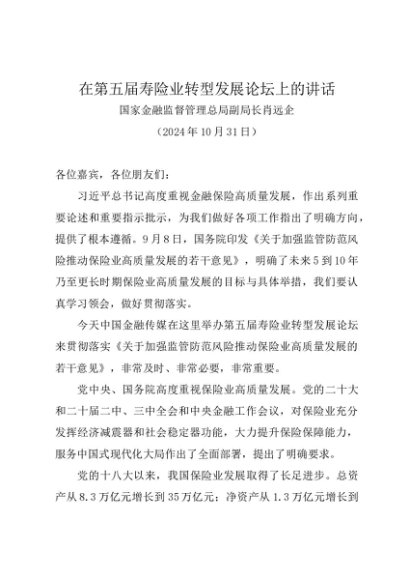 在第五届寿险业转型发展论坛上的讲话
国家金融监督管理总局副局长肖远企
（2024年10月31日）

各位嘉宾，各位朋友们：

习近平总书记高度重视金融保险高质量发展，作出系列重要论述和重要指示批示，为我们做好各项工作指出了明确方向，提供了根本遵循。9月8日，国务院印发《关于加强监管防范风险推动保险业高质量发展的若干意见》，明确了未来5到10年乃至更长时期保险业高质量发展的目标与具体举措，我们要认真学习领会，做好贯彻落实。

今天中国金融传媒在这里举办第五届寿险业转型发展论坛来贯彻落实《关于加强监管防范风险推动保险业高质量发展的若干意见》，非常及时、非常必要，非常重要。

党中央、国务院高度重视保险业高质量发展。党的二十大和二十届二中、三中全会和中央金融工作会议，对保险业充分发挥经济减震器和社会稳定器功能，大力提升保险保障能力，服务中国式现代化大局作出了全面部署，提出了明确要求。

党的十八大以来，我国保险业发展取得了长足进步。总资产从8.3万亿元增长到35万亿元；净资产从1.3万亿元增长到